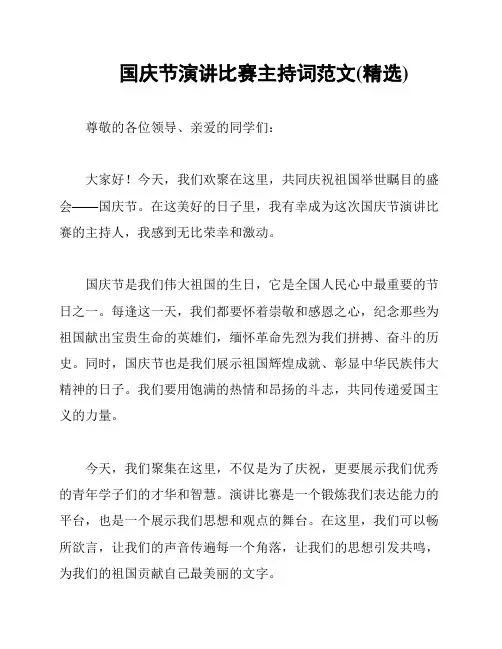 国庆节演讲比赛主持词范文(精选)

尊敬的各位领导、亲爱的同学们：

大家好！今天，我们欢聚在这里，共同庆祝祖国举世瞩目的盛会——国庆节。在这美好的日子里，我有幸成为这次国庆节演讲比赛的主持人，我感到无比荣幸和激动。

国庆节是我们伟大祖国的生日，它是全国人民心中最重要的节日之一。每逢这一天，我们都要怀着崇敬和感恩之心，纪念那些为祖国献出宝贵生命的英雄们，缅怀革命先烈为我们拼搏、奋斗的历史。同时，国庆节也是我们展示祖国辉煌成就、彰显中华民族伟大精神的日子。我们要用饱满的热情和昂扬的斗志，共同传递爱国主义的力量。

今天，我们聚集在这里，不仅是为了庆祝，更要展示我们优秀的青年学子们的才华和智慧。演讲比赛是一个锻炼我们表达能力的平台，也是一个展示我们思想和观点的舞台。在这里，我们可以畅所欲言，让我们的声音传遍每一个角落，让我们的思想引发共鸣，为我们的祖国贡献自己最美丽的文字。